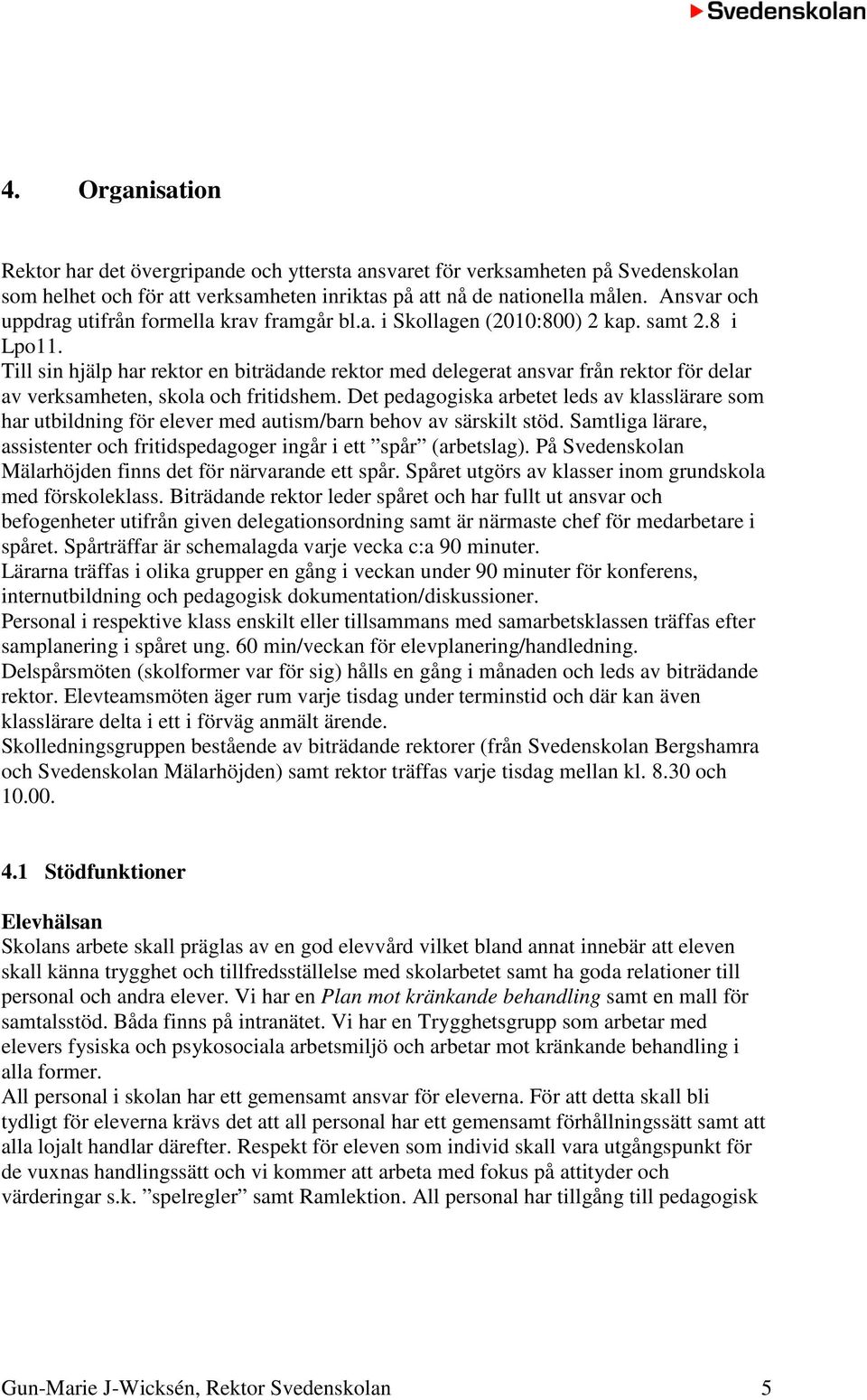 Svedenskolan

4. Organisation

Rektor har det övergripande och yttersta ansvaret för verksamheten på Svedenskolan som helhet och för att verksamheten inriktas på att nå de nationella målen. Ansvar och uppdrag utifrån formella krav framgår bl.a. i Skollagen (2010:800) 2 kap. samt 2.8 i Lpo11.
Till sin hjälp har rektor en biträdande rektor med delegerat ansvar från rektor för delar av verksamheten, skola och fritidshem. Det pedagogiska arbetet leds av klasslärare som har utbildning för elever med autism/barn behov av särskilt stöd. Samtliga lärare, assistenter och fritidspedagoger ingår i ett ”spår” (arbetslag). På Svedenskolan Mälarhöjden finns det för närvarande ett spår. Spåret utgörs av klasser inom grundskola med förskoleklass. Biträdande rektor leder spåret och har fullt ut ansvar och befogenheter utifrån given delegationsordning samt är närmaste chef för medarbetare i spåret. Spårträffar är schemalagda varje vecka c:a 90 minuter.
Lärarna träffas i olika grupper en gång i veckan under 90 minuter för konferens, internutbildning och pedagogisk dokumentation/diskussioner.
Personal i respektive klass enskilt eller tillsammans med samarbetsklassen träffas efter samplanering i spåret ung. 60 min/veckan för elevplanering/handledning.
Delspårsmöten (skolformer var för sig) hålls en gång i månaden och leds av biträdande rektor. Elevteamsmöten äger rum varje tisdag under terminstid och där kan även klasslärare delta i ett i förväg anmält ärende.
Skolledningsgruppen bestående av biträdande rektorer (från Svedenskolan Bergshamra och Svedenskolan Mälarhöjden) samt rektor träffas varje tisdag mellan kl. 8.30 och 10.00.

4.1 Stödfunktioner

Elevhälsan
Skolans arbete skall präglas av en god elevvård vilket bland annat innebär att eleven skall känna trygghet och tillfredsställelse med skolarbetet samt ha goda relationer till personal och andra elever. Vi har en Plan mot kränkande behandling samt en mall för samtalsstöd. Båda finns på intranätet. Vi har en Trygghetsgrupp som arbetar med elevers fysiska och psykosociala arbetsmiljö och arbetar mot kränkande behandling i alla former.
All personal i skolan har ett gemensamt ansvar för eleverna. För att detta skall bli tydligt för eleverna krävs det att all personal har ett gemensamt förhållningssätt samt att alla lojalt handlar därefter. Respekt för eleven som individ skall vara utgångspunkt för de vuxnas handlingssätt och vi kommer att arbeta med fokus på attityder och värderingar s.k. ”spelregler” samt Ramlektion. All personal har tillgång till pedagogisk

Gun-Marie J-Wicksén, Rektor Svedenskolan 5